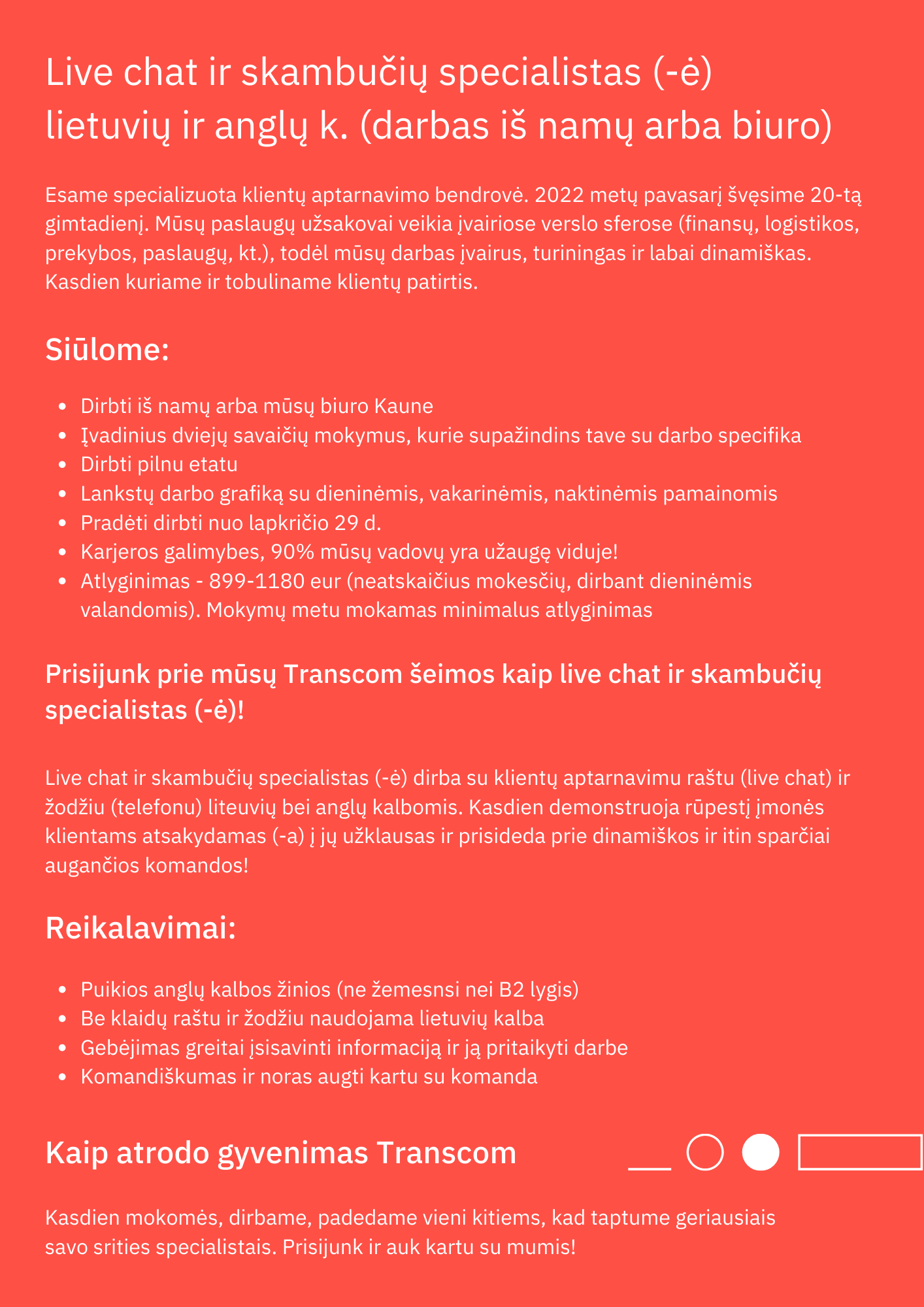 Live chat ir skambučių specialistas (-ė) lietuvių ir anglų k. (darbas iš namų arba biuro)

Esame specializuota klientų aptarnavimo bendrovė. 2022 metų pavasarį švęsime 20-tą gimtadienį. Mūsų paslaugų užsakovai veikia įvairiose verslo sferose (finansų, logistikos, prekybos, paslaugų, kt.), todėl mūsų darbas įvairus, turiningas ir labai dinamiškas. Kasdien kuriame ir tobuliname klientų patirtis.

Siūlome:

- Dirbti iš namų arba mūsų biuro Kaune
- Įvadinius dviejų savaičių mokymus, kurie supažindins tave su darbo specifika
- Dirbti pilnu etatu
- Lankstų darbo grafiką su dieninėmis, vakarinėmis, naktinėmis pamainomis
- Pradėti dirbti nuo lapkričio 29 d.
- Karjeros galimybes, 90% mūsų vadovų yra užaugę viduje!
- Atlyginimas - 899-1180 eur (neatskaičius mokesčių, dirbant dieninėmis valandomis). Mokymų metu mokamas minimalus atlyginimas

Prisijunk prie mūsų Transcom šeimos kaip live chat ir skambučių specialistas (-ė)!

Live chat ir skambučių specialistas (-ė) dirba su klientų aptarnavimu raštu (live chat) ir žodžiu (telefonu) liteuvių bei anglų kalbomis. Kasdien demonstruoja rūpestį įmonės klientams atsakydamas (-a) į jų užklausas ir prisideda prie dinamiškos ir itin sparčiai augančios komandos!

Reikalavimai:

- Puikios anglų kalbos žinios (ne žemesnsi nei B2 lygis)
- Be klaidų raštu ir žodžiu naudojama lietuvių kalba
- Gebėjimas greitai įsisavinti informaciją ir ją pritaikyti darbe
- Komandiškumas ir noras augti kartu su komanda

Kaip atrodo gyvenimas Transcom

Kasdien mokomės, dirbame, padedame vieni kitiems, kad taptume geriausiais savo srities specialistais. Prisijunk ir auk kartu su mumis!